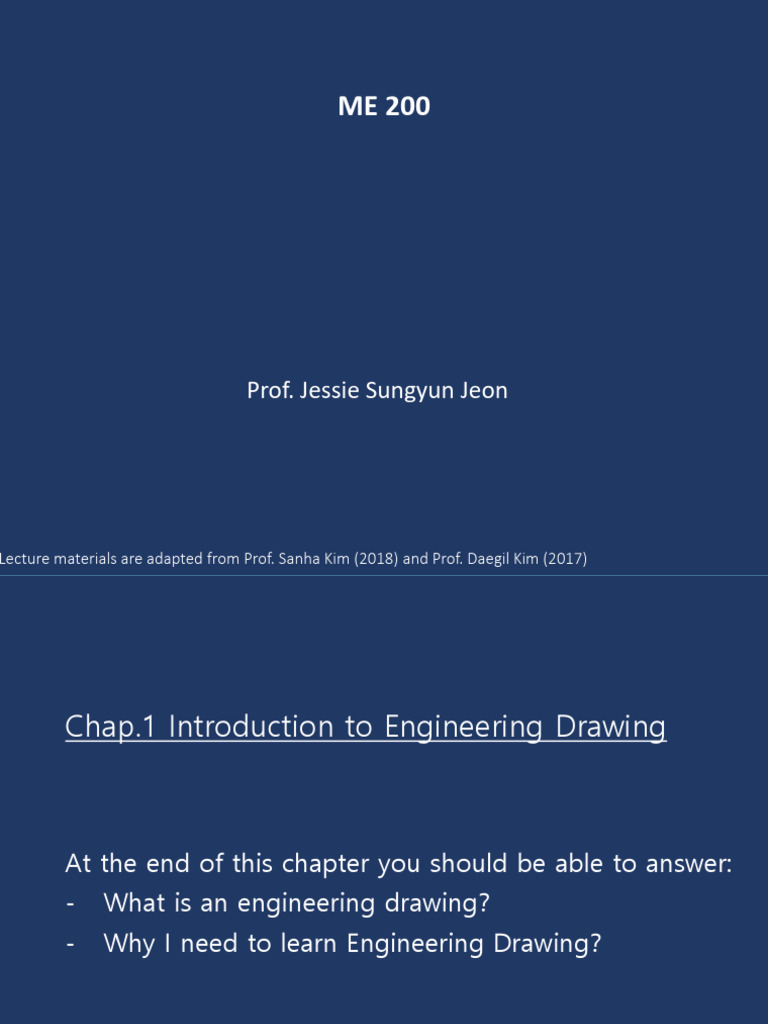 ME 200

Prof. Jessie Sungyun Jeon

Lecture materials are adapted from Prof. Sanha Kim (2018) and Prof. Daegil Kim (2017)

Chap.1 Introduction to Engineering Drawing

At the end of this chapter you should be able to answer:
- What is an engineering drawing?
- Why I need to learn Engineering Drawing?